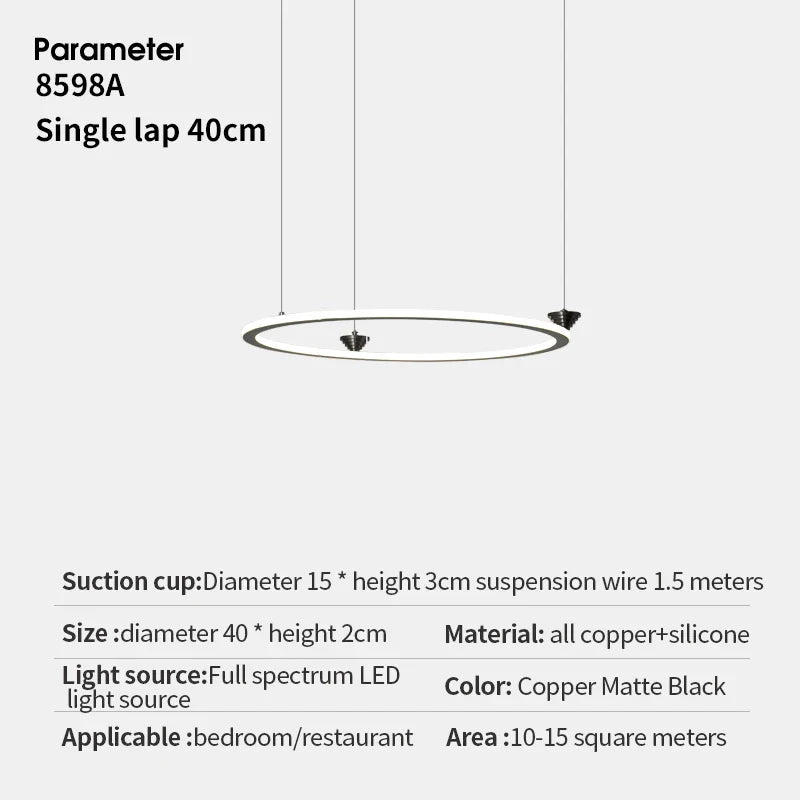 Parameter
8598A
Single lap 40cm

Suction cup:Diameter 15 * height 3cm suspension wire 1.5 meters

Size :diameter 40 * height 2cm

Material: all copper+silicone

Light source:Full spectrum LED light source

Color: Copper Matte Black

Applicable :bedroom/restaurant

Area :10-15 square meters